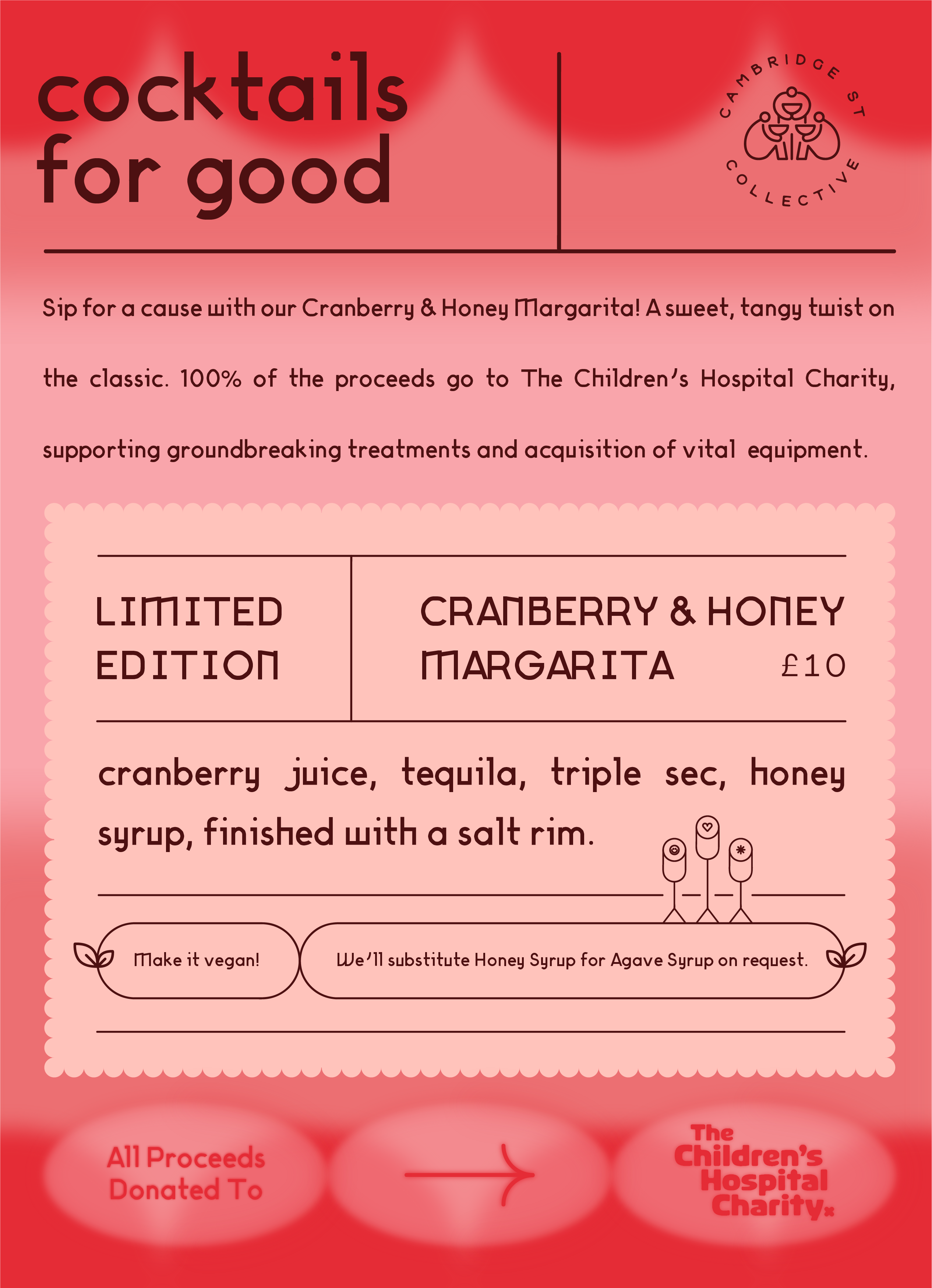 cocktails for good

CAMBRIDGE ST COLLECTIVE

Sip for a cause with our Cranberry & Honey Margarita! A sweet, tangy twist on the classic. 100% of the proceeds go to The Children's Hospital Charity, supporting groundbreaking treatments and acquisition of vital equipment.

LIMITED EDITION

CRANBERRY & HONEY MARGARITA £10

cranberry juice, tequila, triple sec, honey syrup, finished with a salt rim.

Make it vegan!

We'll substitute Honey Syrup for Agave Syrup on request.

All Proceeds Donated To

The Children's Hospital Charity